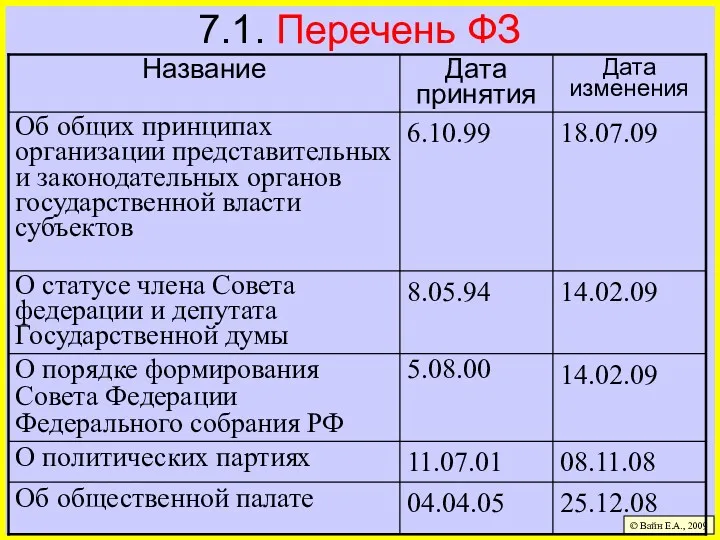 7.1. Перечень ФЗ

| Название | Дата принятия | Дата изменения |
|---|---|---|
| Об общих принципах организации представительных и законодательных органов государственной власти субъектов | 6.10.99 | 18.07.09 |
| О статусе члена Совета федерации и депутата Государственной думы | 8.05.94 | 14.02.09 |
| О порядке формирования Совета Федерации Федерального собрания РФ | 5.08.00 | 14.02.09 |
| О политических партиях | 11.07.01 | 08.11.08 |
| Об общественной палате | 04.04.05 | 25.12.08 |

© Вайн Е.А., 2009